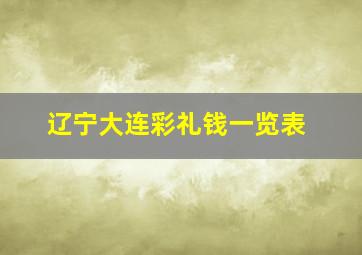 辽宁大连彩礼钱一览表